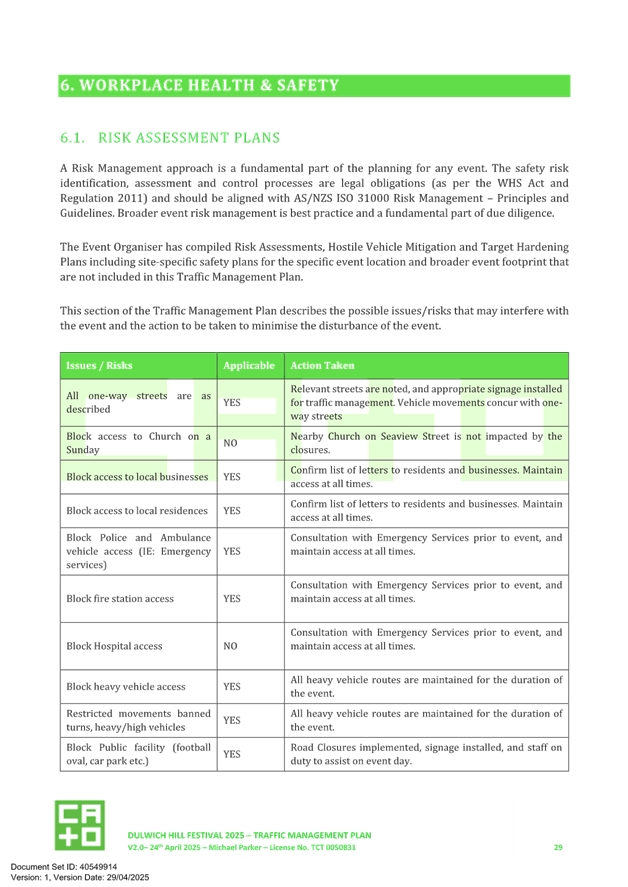 6. WORKPLACE HEALTH & SAFETY

6.1. RISK ASSESSMENT PLANS

A Risk Management approach is a fundamental part of the planning for any event. The safety risk identification, assessment and control processes are legal obligations (as per the WHS Act and Regulation 2011) and should be aligned with AS/NZS ISO 31000 Risk Management – Principles and Guidelines. Broader event risk management is best practice and a fundamental part of due diligence.

The Event Organiser has compiled Risk Assessments, Hostile Vehicle Mitigation and Target Hardening Plans including site-specific safety plans for the specific event location and broader event footprint that are not included in this Traffic Management Plan.

This section of the Traffic Management Plan describes the possible issues/risks that may interfere with the event and the action to be taken to minimise the disturbance of the event.

| Issues / Risks | Applicable | Action Taken |
|---|---|---|
| All one-way streets are as described | YES | Relevant streets are noted, and appropriate signage installed for traffic management. Vehicle movements concur with one-way streets |
| Block access to Church on a Sunday | NO | Nearby Church on Seaview Street is not impacted by the closures. |
| Block access to local businesses | YES | Confirm list of letters to residents and businesses. Maintain access at all times. |
| Block access to local residences | YES | Confirm list of letters to residents and businesses. Maintain access at all times. |
| Block Police and Ambulance vehicle access (IE: Emergency services) | YES | Consultation with Emergency Services prior to event, and maintain access at all times. |
| Block fire station access | YES | Consultation with Emergency Services prior to event, and maintain access at all times. |
| Block Hospital access | NO | Consultation with Emergency Services prior to event, and maintain access at all times. |
| Block heavy vehicle access | YES | All heavy vehicle routes are maintained for the duration of the event. |
| Restricted movements banned turns, heavy/high vehicles | YES | All heavy vehicle routes are maintained for the duration of the event. |
| Block Public facility (football oval, car park etc.) | YES | Road Closures implemented, signage installed, and staff on duty to assist on event day. |

CA
TO

DULWICH HILL FESTIVAL 2025 – TRAFFIC MANAGEMENT PLAN
V2.0– 24th April 2025 – Michael Parker – License No. TCT 0050831
29

Document Set ID: 40549914
Version: 1, Version Date: 29/04/2025